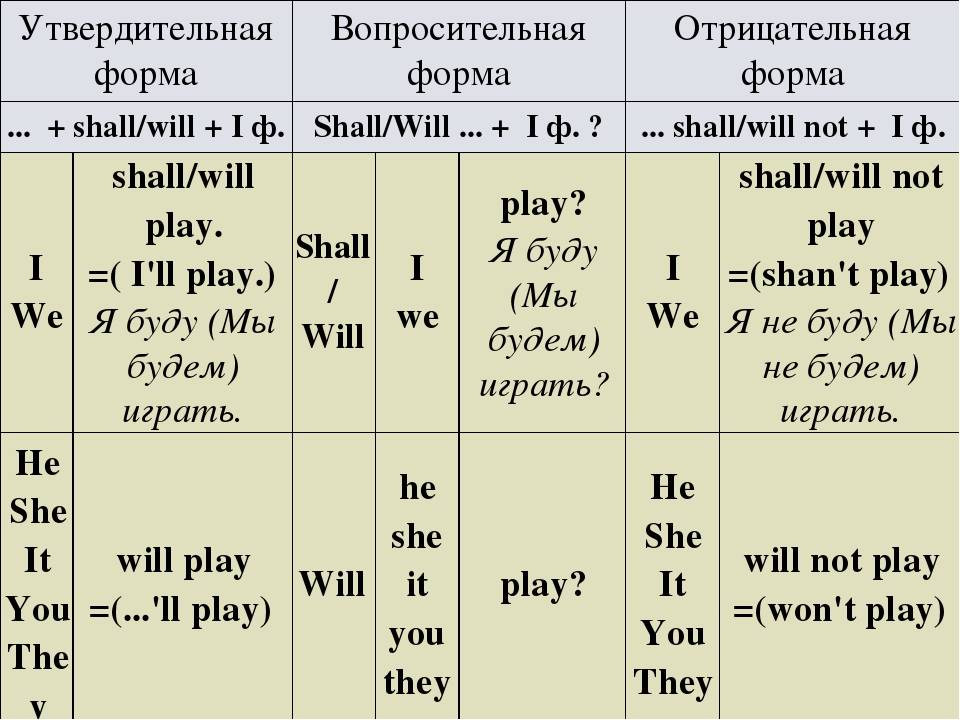 | Утвердительная форма | | Вопросительная форма | | | Отрицательная форма | |
|---|---|---|---|---|---|---|
| ... + shall/will + I ф. | | Shall/Will ... + I ф. ? | | | ... shall/will not + I ф. | |
| I We | shall/will play. =( I'll play.) Я буду (Мы будем) играть. | Shall / Will | I we | play? Я буду (Мы будем) играть? | I We | shall/will not play =(shan't play) Я не буду (Мы не будем) играть. |
| He She It You They | will play =(...'ll play) | Will | he she it you they | play? | He She It You They | will not play =(won't play) |